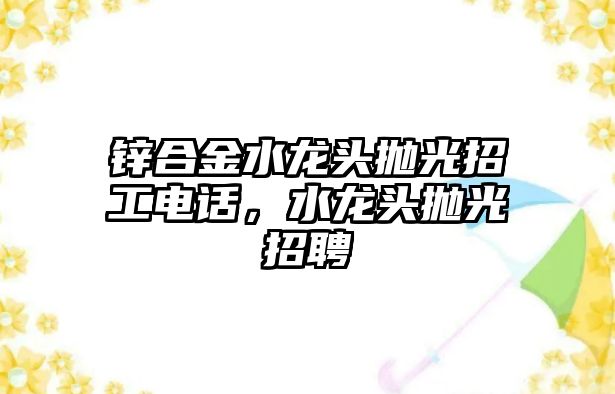 锌合金水龙头抛光招工电话，水龙头抛光招聘